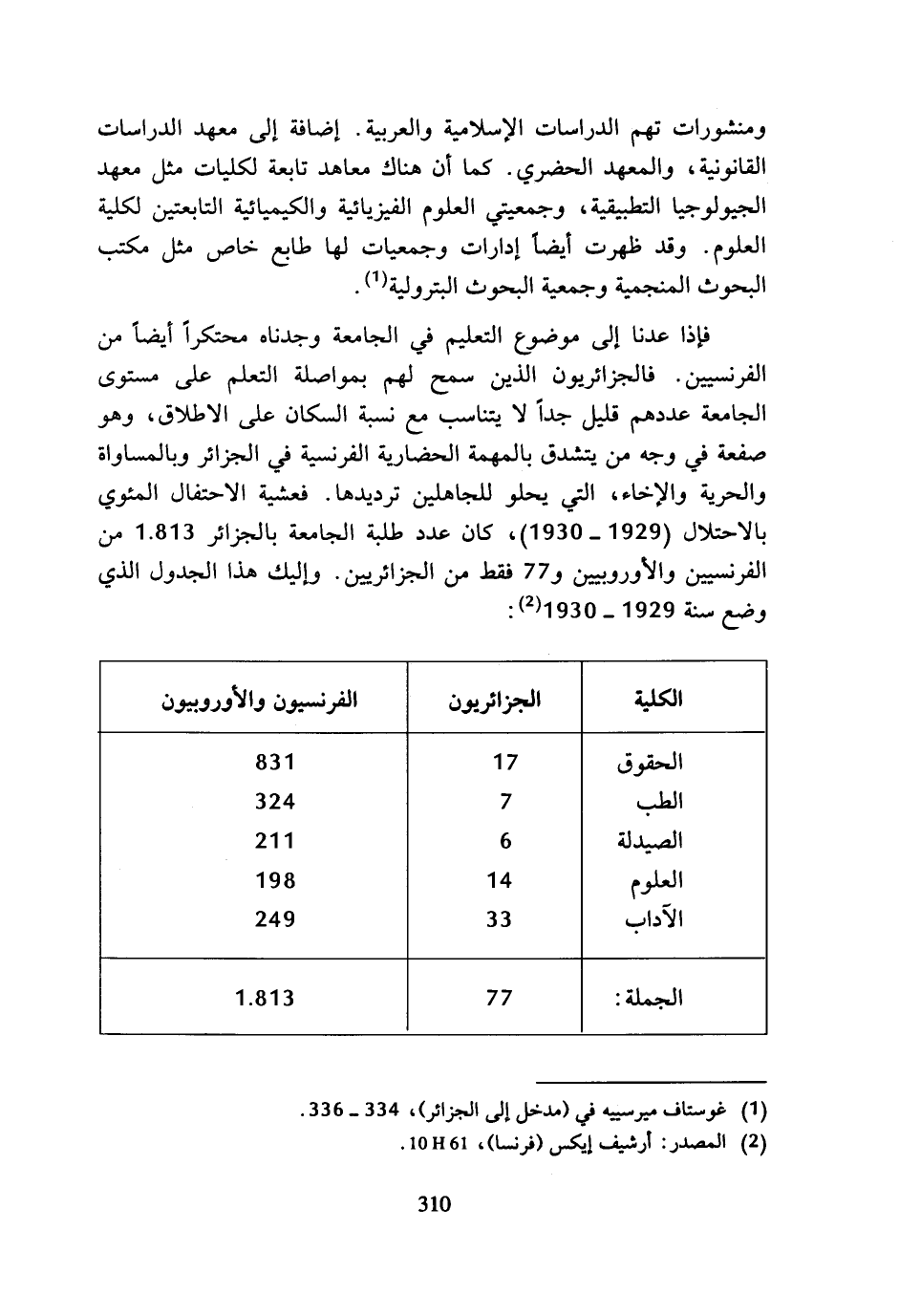 ومنشورات تهم الدراسات الإسلامية والعربية. إضافة إلى معهد الدراسات القانونية، والمعهد الحضري. كما أن هناك معاهد تابعة لكليات مثل معهد الجيولوجيا التطبيقية، وجمعيتي العلوم الفيزيائية والكيميائية التابعتين لكلية العلوم. وقد ظهرت أيضاً إدارات وجمعيات لها طابع خاص مثل مكتب البحوث المنجمية وجمعية البحوث البترولية$^{(1)}$.

فإذا عدنا إلى موضوع التعليم في الجامعة وجدناه محتكراً أيضاً من الفرنسيين. فالجزائريون الذين سمح لهم بمواصلة التعلم على مستوى الجامعة عددهم قليل جداً لا يتناسب مع نسبة السكان على الاطلاق، وهو صفعة في وجه من يتشدق بالمهمة الحضارية الفرنسية في الجزائر وبالمساواة والحرية والإخاء، التي يحلو للجاهلين ترديدها. فعشية الاحتفال المئوي بالاحتلال (1929 ـ 1930)، كان عدد طلبة الجامعة بالجزائر 1.813 من الفرنسيين والأوروبيين و77 فقط من الجزائريين. وإليك هذا الجدول الذي وضع سنة 1929 ـ 1930$^{(2)}$:

| الكلية | الجزائريون | الفرنسيون والأوروبيون |
|---|---|---|
| الحقوق | 17 | 831 |
| الطب | 7 | 324 |
| الصيدلة | 6 | 211 |
| العلوم | 14 | 198 |
| الآداب | 33 | 249 |
| الجملة: | 77 | 1.813 |

(1) غوستاف ميرسييه في (مدخل إلى الجزائر)، 334 ـ 336.
(2) المصدر: أرشيف إيكس (فرنسا)، 10 H 61.

310